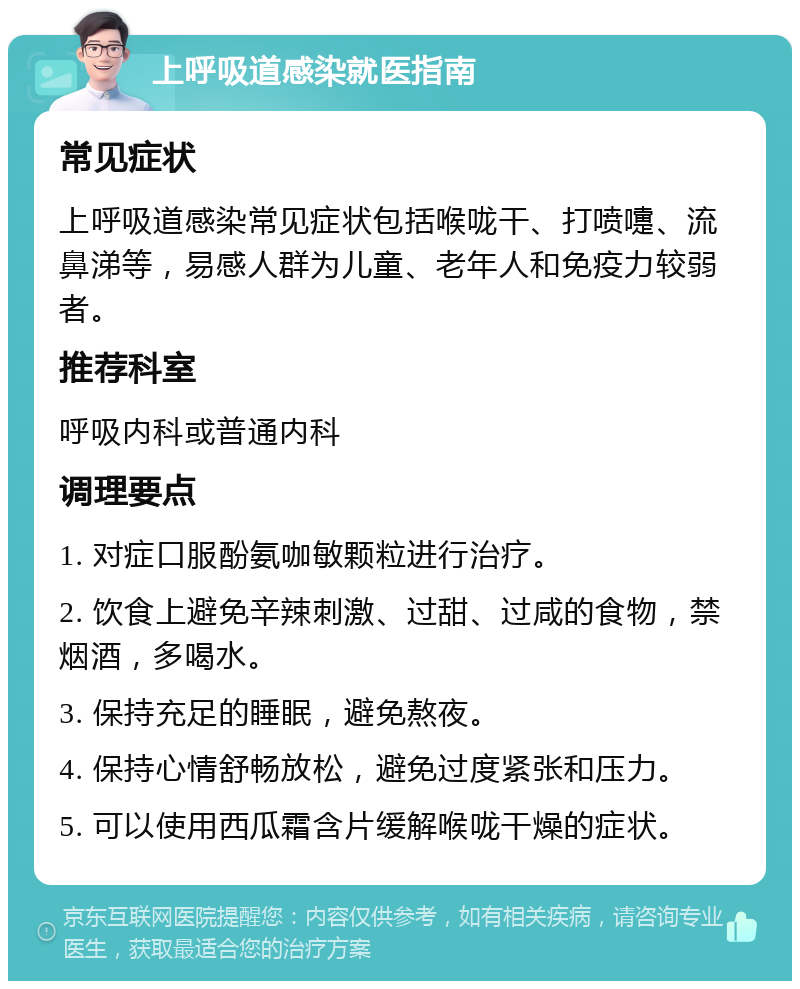 上呼吸道感染就医指南

常见症状

上呼吸道感染常见症状包括喉咙干、打喷嚏、流鼻涕等，易感人群为儿童、老年人和免疫力较弱者。

推荐科室

呼吸内科或普通内科

调理要点

1. 对症口服酚氨咖敏颗粒进行治疗。

2. 饮食上避免辛辣刺激、过甜、过咸的食物，禁烟酒，多喝水。

3. 保持充足的睡眠，避免熬夜。

4. 保持心情舒畅放松，避免过度紧张和压力。

5. 可以使用西瓜霜含片缓解喉咙干燥的症状。

京东互联网医院提醒您：内容仅供参考，如有相关疾病，请咨询专业医生，获取最适合您的治疗方案